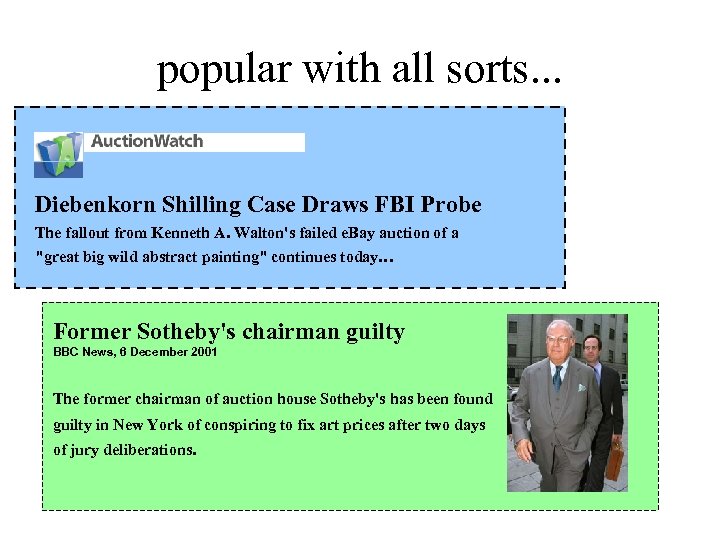 popular with all sorts...

AuctionWatch

Diebenkorn Shilling Case Draws FBI Probe

The fallout from Kenneth A. Walton's failed eBay auction of a "great big wild abstract painting" continues today...

Former Sotheby's chairman guilty
BBC News, 6 December 2001

The former chairman of auction house Sotheby's has been found guilty in New York of conspiring to fix art prices after two days of jury deliberations.